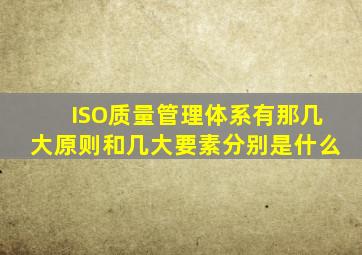 ISO质量管理体系有那几大原则和几大要素分别是什么